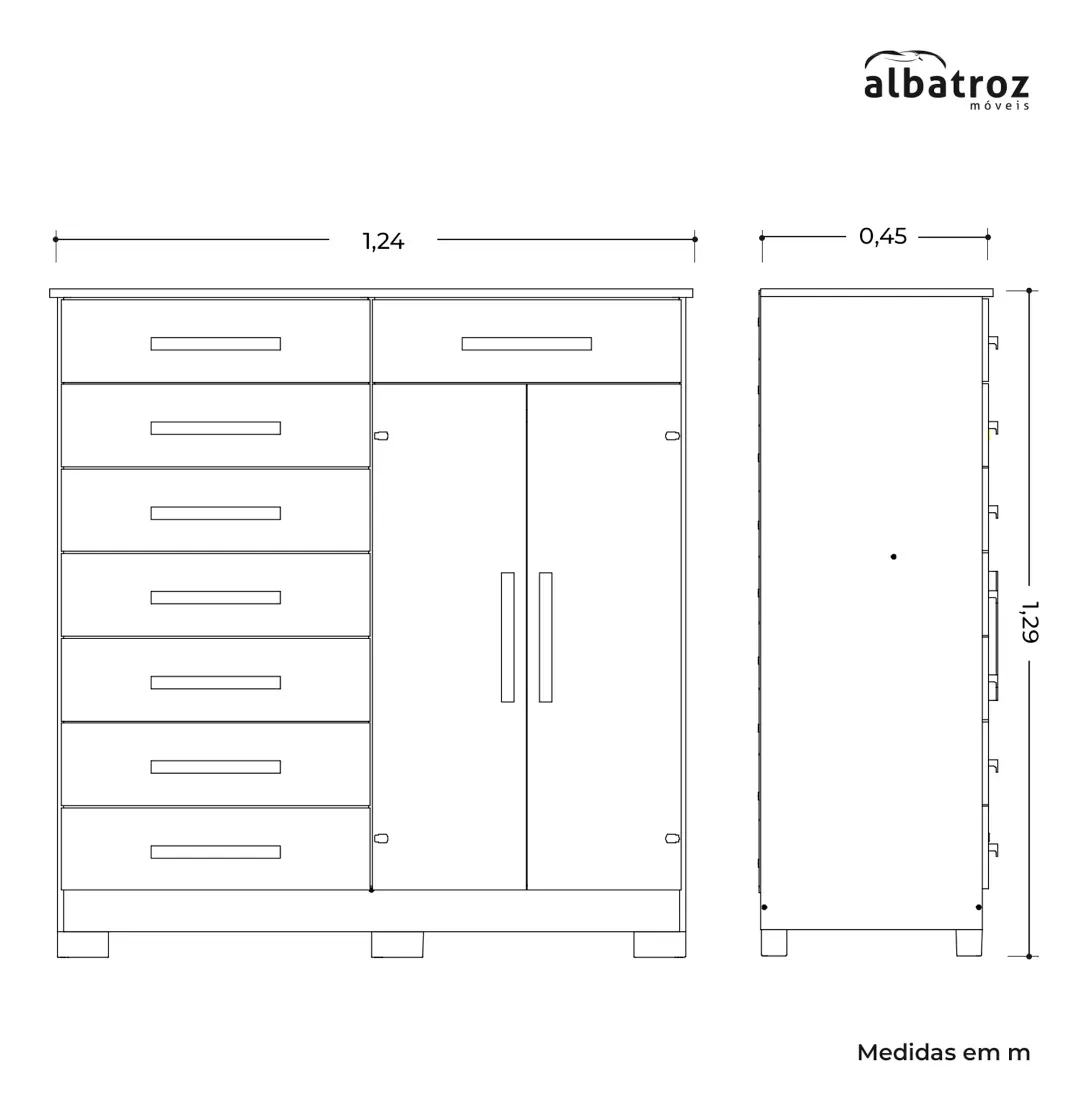 albatroz
móveis

1,24

0,45

1,29

Medidas em m